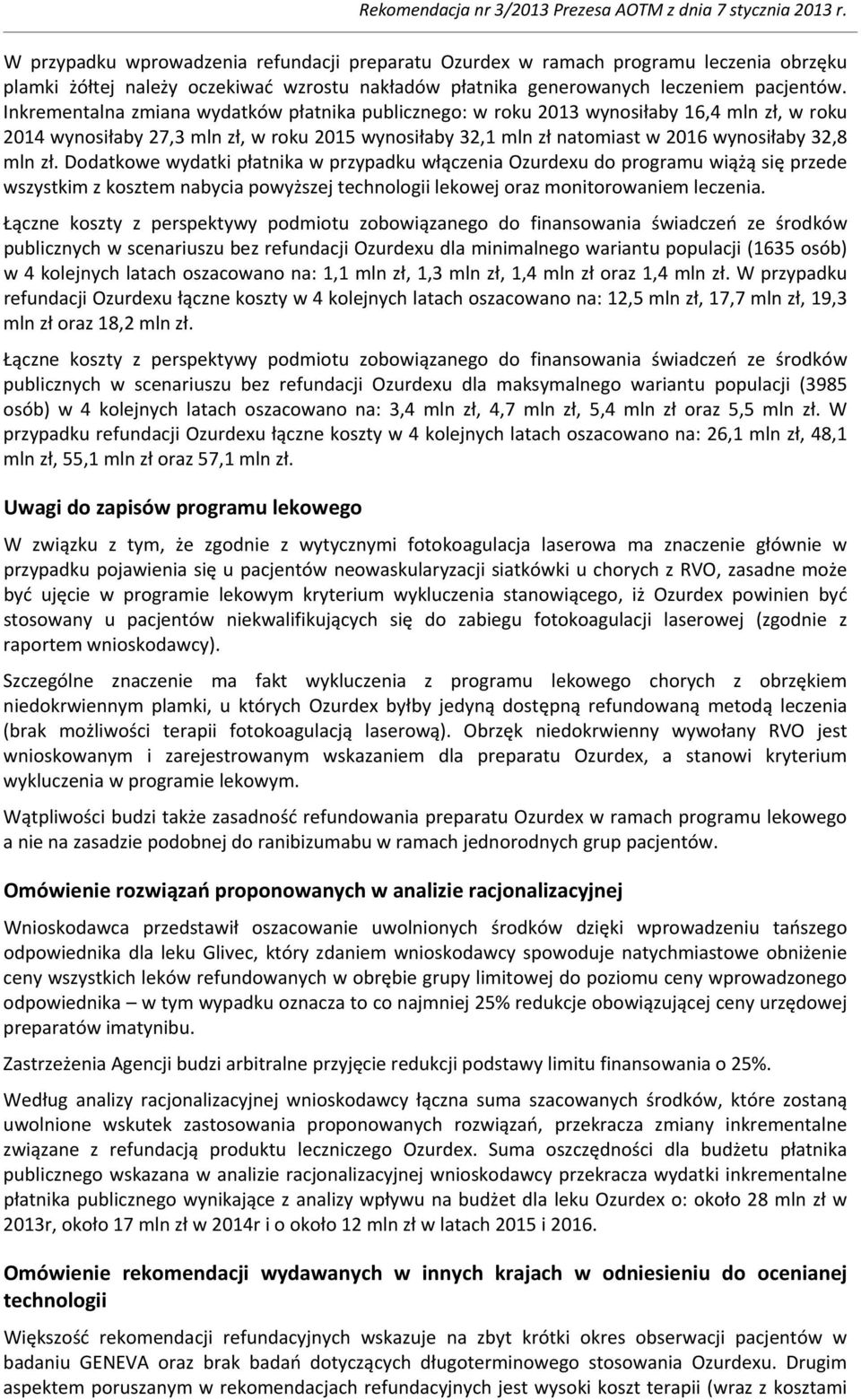 Rekomendacja nr 3/2013 Prezesa AOTM z dnia 7 stycznia 2013 r.

W przypadku wprowadzenia refundacji preparatu Ozurdex w ramach programu leczenia obrzęku plamki żółtej należy oczekiwać wzrostu nakładów płatnika generowanych leczeniem pacjentów. Inkrementalna zmiana wydatków płatnika publicznego: w roku 2013 wynosiłaby 16,4 mln zł, w roku 2014 wynosiłaby 27,3 mln zł, w roku 2015 wynosiłaby 32,1 mln zł natomiast w 2016 wynosiłaby 32,8 mln zł. Dodatkowe wydatki płatnika w przypadku włączenia Ozurdexu do programu wiążą się przede wszystkim z kosztem nabycia powyższej technologii lekowej oraz monitorowaniem leczenia.

Łączne koszty z perspektywy podmiotu zobowiązanego do finansowania świadczeń ze środków publicznych w scenariuszu bez refundacji Ozurdexu dla minimalnego wariantu populacji (1635 osób) w 4 kolejnych latach oszacowano na: 1,1 mln zł, 1,3 mln zł, 1,4 mln zł oraz 1,4 mln zł. W przypadku refundacji Ozurdexu łączne koszty w 4 kolejnych latach oszacowano na: 12,5 mln zł, 17,7 mln zł, 19,3 mln zł oraz 18,2 mln zł.

Łączne koszty z perspektywy podmiotu zobowiązanego do finansowania świadczeń ze środków publicznych w scenariuszu bez refundacji Ozurdexu dla maksymalnego wariantu populacji (3985 osób) w 4 kolejnych latach oszacowano na: 3,4 mln zł, 4,7 mln zł, 5,4 mln zł oraz 5,5 mln zł. W przypadku refundacji Ozurdexu łączne koszty w 4 kolejnych latach oszacowano na: 26,1 mln zł, 48,1 mln zł, 55,1 mln zł oraz 57,1 mln zł.

Uwagi do zapisów programu lekowego

W związku z tym, że zgodnie z wytycznymi fotokoagulacja laserowa ma znaczenie głównie w przypadku pojawienia się u pacjentów neowaskularyzacji siatkówki u chorych z RVO, zasadne może być ujęcie w programie lekowym kryterium wykluczenia stanowiącego, iż Ozurdex powinien być stosowany u pacjentów niekwalifikujących się do zabiegu fotokoagulacji laserowej (zgodnie z raportem wnioskodawcy).

Szczególne znaczenie ma fakt wykluczenia z programu lekowego chorych z obrzękiem niedokrwiennym plamki, u których Ozurdex byłby jedyną dostępną refundowaną metodą leczenia (brak możliwości terapii fotokoagulacją laserową). Obrzęk niedokrwienny wywołany RVO jest wnioskowanym i zarejestrowanym wskazaniem dla preparatu Ozurdex, a stanowi kryterium wykluczenia w programie lekowym.

Wątpliwości budzi także zasadność refundowania preparatu Ozurdex w ramach programu lekowego a nie na zasadzie podobnej do ranibizumabu w ramach jednorodnych grup pacjentów.

Omówienie rozwiązań proponowanych w analizie racjonalizacyjnej

Wnioskodawca przedstawił oszacowanie uwolnionych środków dzięki wprowadzeniu tańszego odpowiednika dla leku Glivec, który zdaniem wnioskodawcy spowoduje natychmiastowe obniżenie ceny wszystkich leków refundowanych w obrębie grupy limitowej do poziomu ceny wprowadzonego odpowiednika – w tym wypadku oznacza to co najmniej 25% redukcje obowiązującej ceny urzędowej preparatów imatynibu.

Zastrzeżenia Agencji budzi arbitralne przyjęcie redukcji podstawy limitu finansowania o 25%.

Według analizy racjonalizacyjnej wnioskodawcy łączna suma szacowanych środków, które zostaną uwolnione wskutek zastosowania proponowanych rozwiązań, przekracza zmiany inkrementalne związane z refundacją produktu leczniczego Ozurdex. Suma oszczędności dla budżetu płatnika publicznego wskazana w analizie racjonalizacyjnej wnioskodawcy przekracza wydatki inkrementalne płatnika publicznego wynikające z analizy wpływu na budżet dla leku Ozurdex o: około 28 mln zł w 2013r, około 17 mln zł w 2014r i o około 12 mln zł w latach 2015 i 2016.

Omówienie rekomendacji wydawanych w innych krajach w odniesieniu do ocenianej technologii

Większość rekomendacji refundacyjnych wskazuje na zbyt krótki okres obserwacji pacjentów w badaniu GENEVA oraz brak badań dotyczących długoterminowego stosowania Ozurdexu. Drugim aspektem poruszanym w rekomendacjach refundacyjnych jest wysoki koszt terapii (wraz z kosztami